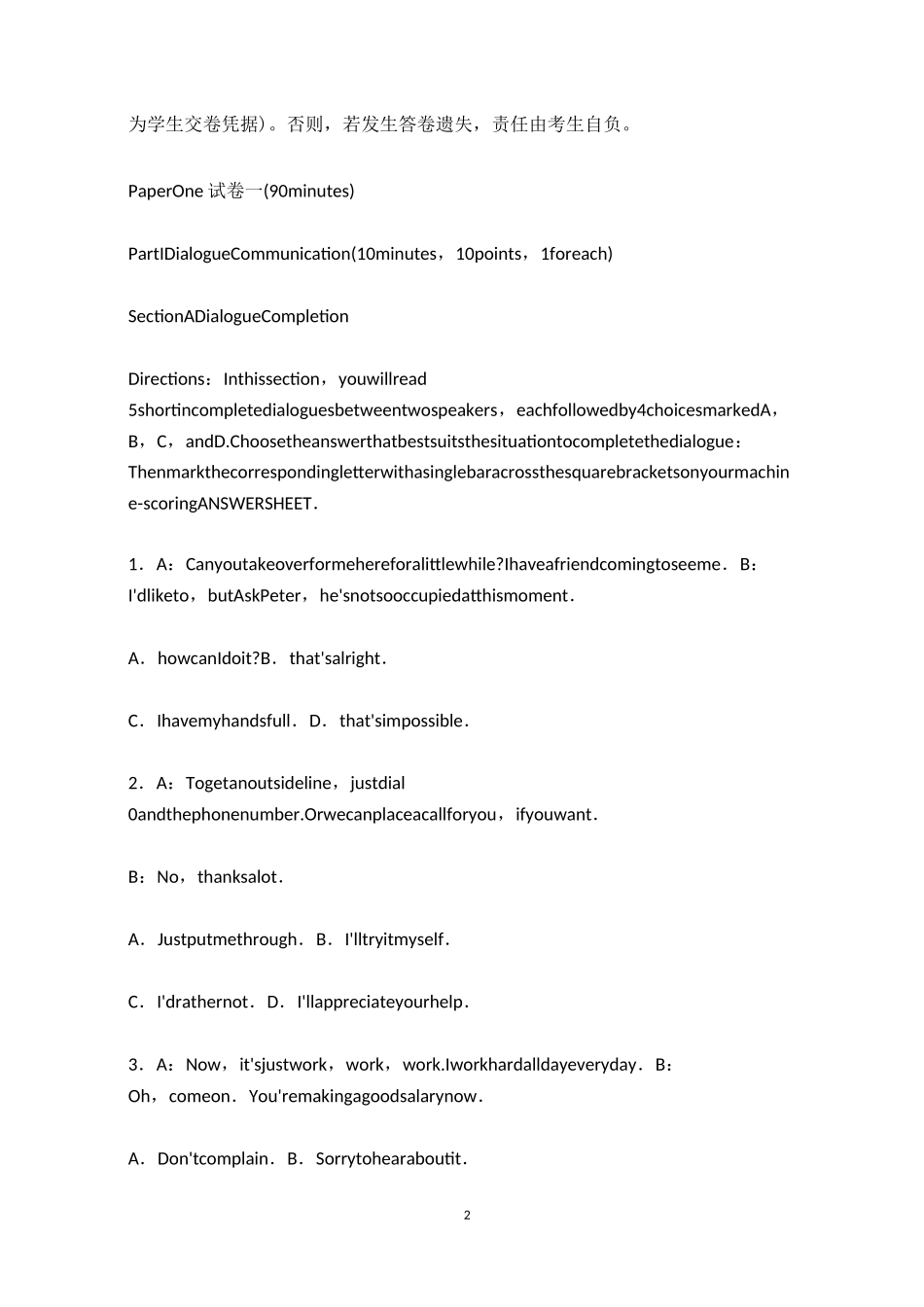 为学生交卷凭据）。否则，若发生答卷遗失，责任由考生自负。

PaperOne 试卷一(90minutes)

PartIDialogueCommunication(10minutes，10points，1foreach)

SectionADialogueCompletion

Directions：Inthissection，youwillread 5shortincompletedialoguesbetweentwospeakers，eachfollowedby4choicesmarkedA，B，C，andD.Choosetheanswerthatbestsuitsthesituationtocompletethedialogue：Thenmarkthecorrespondingletterwithasinglebaracrossthesquarebracketsonyourmachine-scoringANSWERSHEET．

1．A：Canyoutakeoverformehereforalittlewhile?Ihaveafriendcomingtoseeme．B：I'dliketo，butAskPeter，he'snotsooccupiedatthismoment．

A．howcanIdoit?B．that'salright．

C．Ihavemyhandsfull．D．that'simpossible．

2．A：Togetanoutsideline，justdial 0andthephonenumber.Orwecanplaceacallforyou，ifyouwant．

B：No，thanksalot．

A．Justputmethrough．B．I'lltryitmyself．

C．I'drathernot．D．I'llappreciateyourhelp．

3．A：Now，it'sjustwork，work，work.Iworkhardalldayeveryday．B：Oh，comeon．You'remakingagoodsalarynow．

A．Don'tcomplain．B．Sorrytohearaboutit．

2